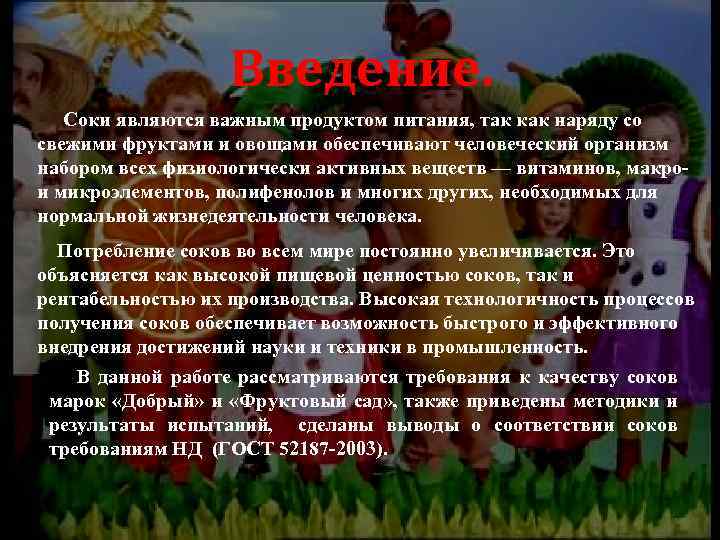 Введение.

Соки являются важным продуктом питания, так как наряду со свежими фруктами и овощами обеспечивают человеческий организм набором всех физиологически активных веществ — витаминов, макро- и микроэлементов, полифенолов и многих других, необходимых для нормальной жизнедеятельности человека.

Потребление соков во всем мире постоянно увеличивается. Это объясняется как высокой пищевой ценностью соков, так и рентабельностью их производства. Высокая технологичность процессов получения соков обеспечивает возможность быстрого и эффективного внедрения достижений науки и техники в промышленность.

В данной работе рассматриваются требования к качеству соков марок «Добрый» и «Фруктовый сад», также приведены методики и результаты испытаний, сделаны выводы о соответствии соков требованиям НД (ГОСТ 52187-2003).